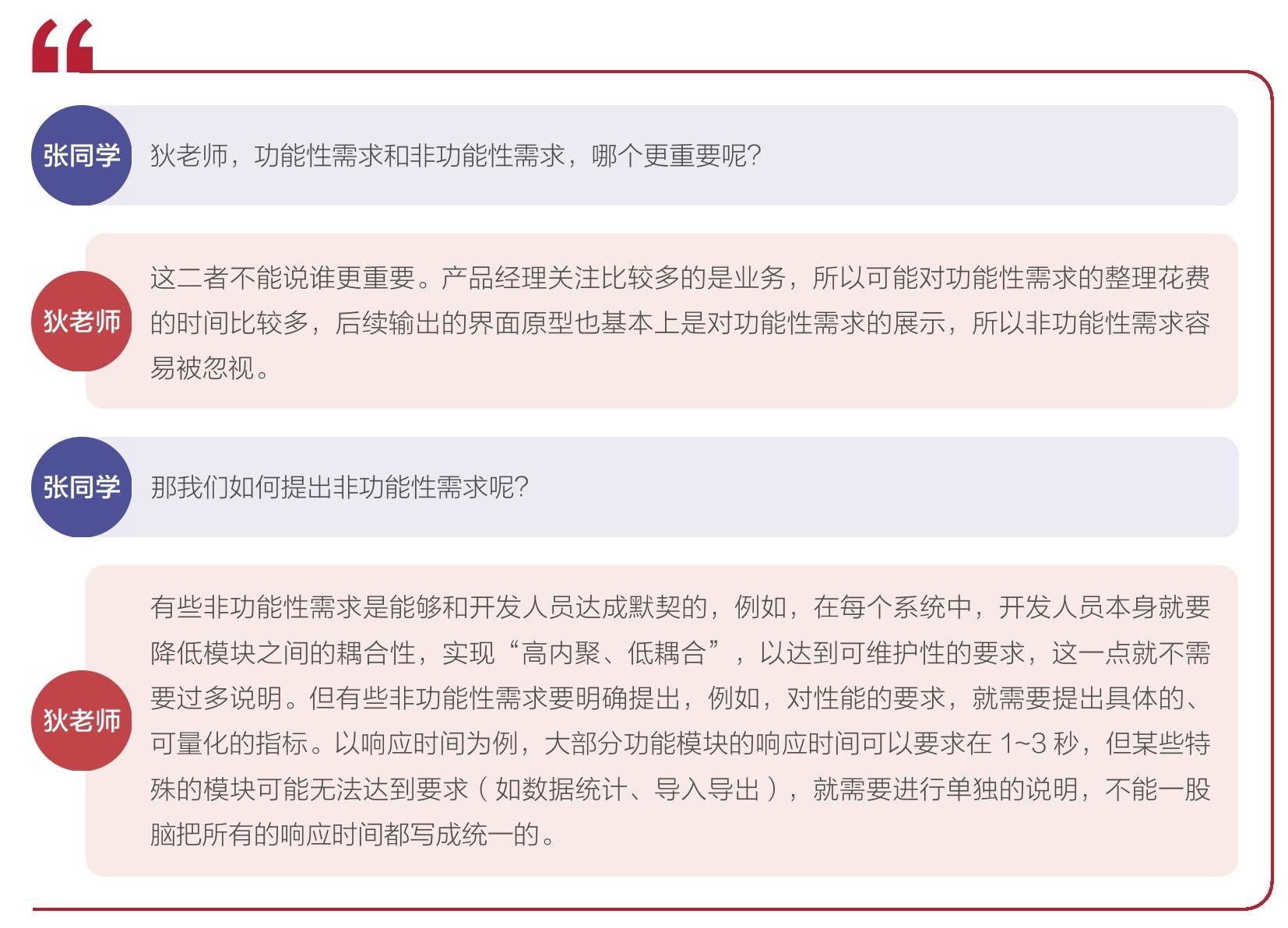 张同学

狄老师，功能性需求和非功能性需求，哪个更重要呢?

狄老师

这二者不能说谁更重要。产品经理关注比较多的是业务，所以可能对功能性需求的整理花费的时间比较多，后续输出的界面原型也基本上是对功能性需求的展示，所以非功能性需求容易被忽视。

张同学

那我们如何提出非功能性需求呢?

狄老师

有些非功能性需求是能够和开发人员达成默契的，例如，在每个系统中，开发人员本身就要降低模块之间的耦合性，实现“高内聚、低耦合”，以达到可维护性的要求，这一点就不需要过多说明。但有些非功能性需求要明确提出，例如，对性能的要求，就需要提出具体的、可量化的指标。以响应时间为例，大部分功能模块的响应时间可以要求在1~3秒，但某些特殊的模块可能无法达到要求（如数据统计、导入导出），就需要进行单独的说明，不能一股脑把所有的响应时间都写成统一的。